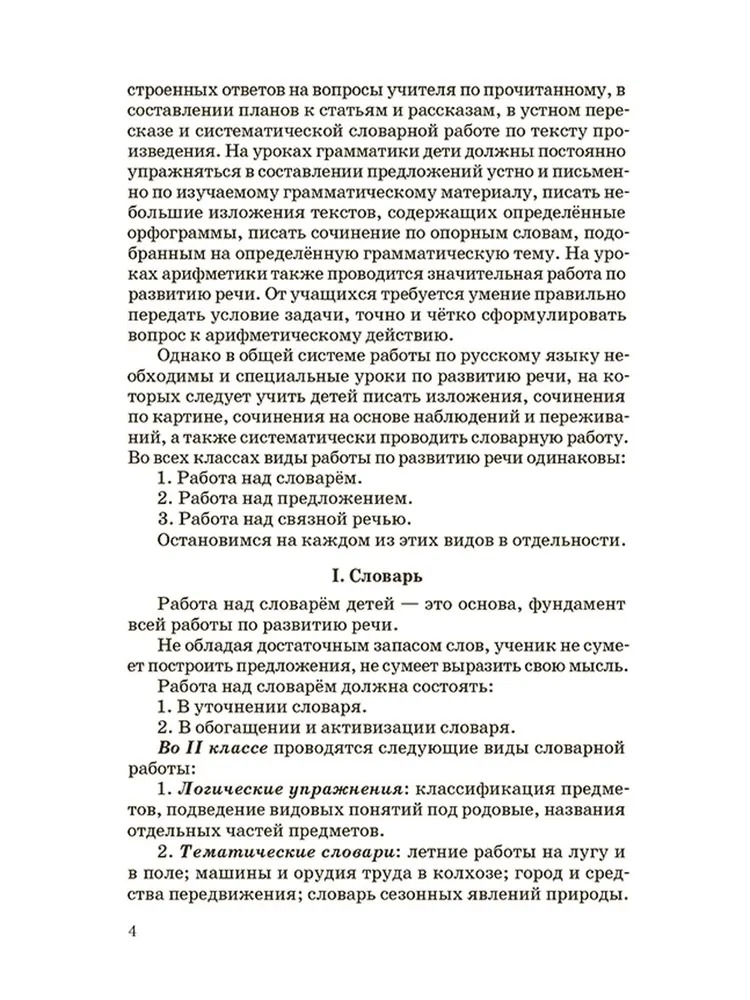 строенных ответов на вопросы учителя по прочитанному, в составлении планов к статьям и рассказам, в устном пересказе и систематической словарной работе по тексту произведения. На уроках грамматики дети должны постоянно упражняться в составлении предложений устно и письменно по изучаемому грамматическому материалу, писать небольшие изложения текстов, содержащих определённые орфограммы, писать сочинение по опорным словам, подобранным на определённую грамматическую тему. На уроках арифметики также проводится значительная работа по развитию речи. От учащихся требуется умение правильно передать условие задачи, точно и чётко сформулировать вопрос к арифметическому действию.

Однако в общей системе работы по русскому языку необходимы и специальные уроки по развитию речи, на которых следует учить детей писать изложения, сочинения по картине, сочинения на основе наблюдений и переживаний, а также систематически проводить словарную работу. Во всех классах виды работы по развитию речи одинаковы:

1. Работа над словарём.

2. Работа над предложением.

3. Работа над связной речью.

Остановимся на каждом из этих видов в отдельности.

I. Словарь

Работа над словарём детей — это основа, фундамент всей работы по развитию речи.

Не обладая достаточным запасом слов, ученик не сумеет построить предложения, не сумеет выразить свою мысль.

Работа над словарём должна состоять:

1. В уточнении словаря.

2. В обогащении и активизации словаря.

Во II классе проводятся следующие виды словарной работы:

1. Логические упражнения: классификация предметов, подведение видовых понятий под родовые, названия отдельных частей предметов.

2. Тематические словари: летние работы на лугу и в поле; машины и орудия труда в колхозе; город и средства передвижения; словарь сезонных явлений природы.

4